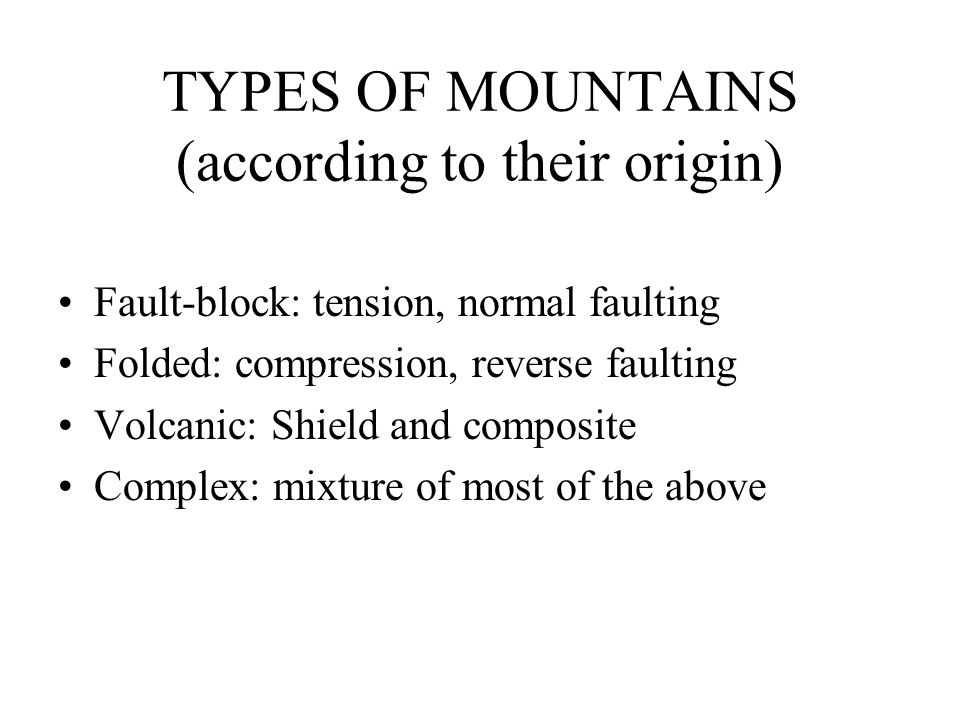 TYPES OF MOUNTAINS
(according to their origin)

• Fault-block: tension, normal faulting
• Folded: compression, reverse faulting
• Volcanic: Shield and composite
• Complex: mixture of most of the above